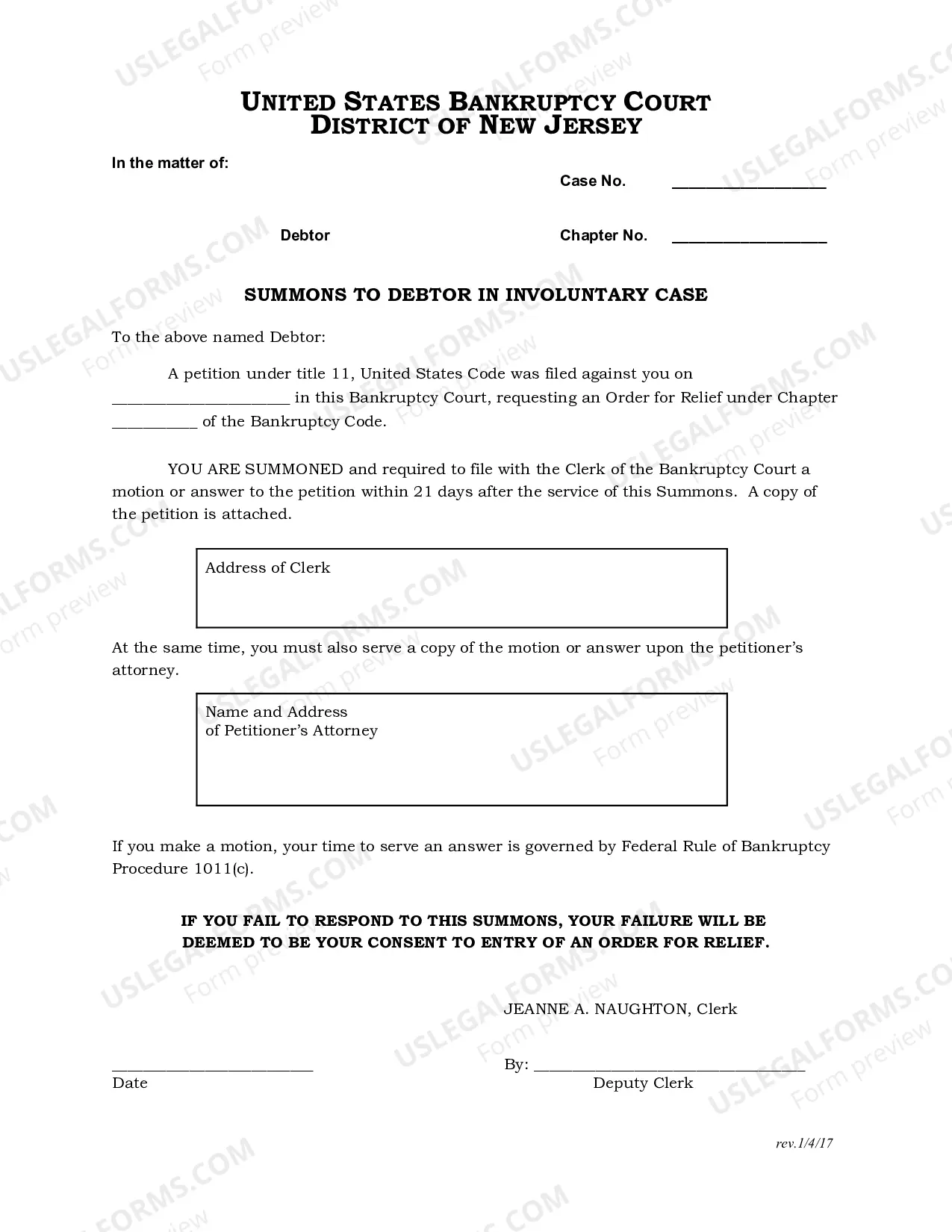 UNITED STATES BANKRUPTCY COURT
DISTRICT OF NEW JERSEY

In the matter of:

Case No. ____

Debtor

Chapter No. ____

SUMMONS TO DEBTOR IN INVOLUNTARY CASE

To the above named Debtor:

A petition under title 11, United States Code was filed against you on ____ in this Bankruptcy Court, requesting an Order for Relief under Chapter ____ of the Bankruptcy Code.

YOU ARE SUMMONED and required to file with the Clerk of the Bankruptcy Court a motion or answer to the petition within 21 days after the service of this Summons. A copy of the petition is attached.

Address of Clerk

At the same time, you must also serve a copy of the motion or answer upon the petitioner's attorney.

Name and Address
of Petitioner's Attorney

If you make a motion, your time to serve an answer is governed by Federal Rule of Bankruptcy Procedure 1011(c).

IF YOU FAIL TO RESPOND TO THIS SUMMONS, YOUR FAILURE WILL BE DEEMED TO BE YOUR CONSENT TO ENTRY OF AN ORDER FOR RELIEF.

JEANNE A. NAUGHTON, Clerk

____
Date

By: ____
Deputy Clerk

rev.1/4/17

USLEGALFORMS.COM
Form preview